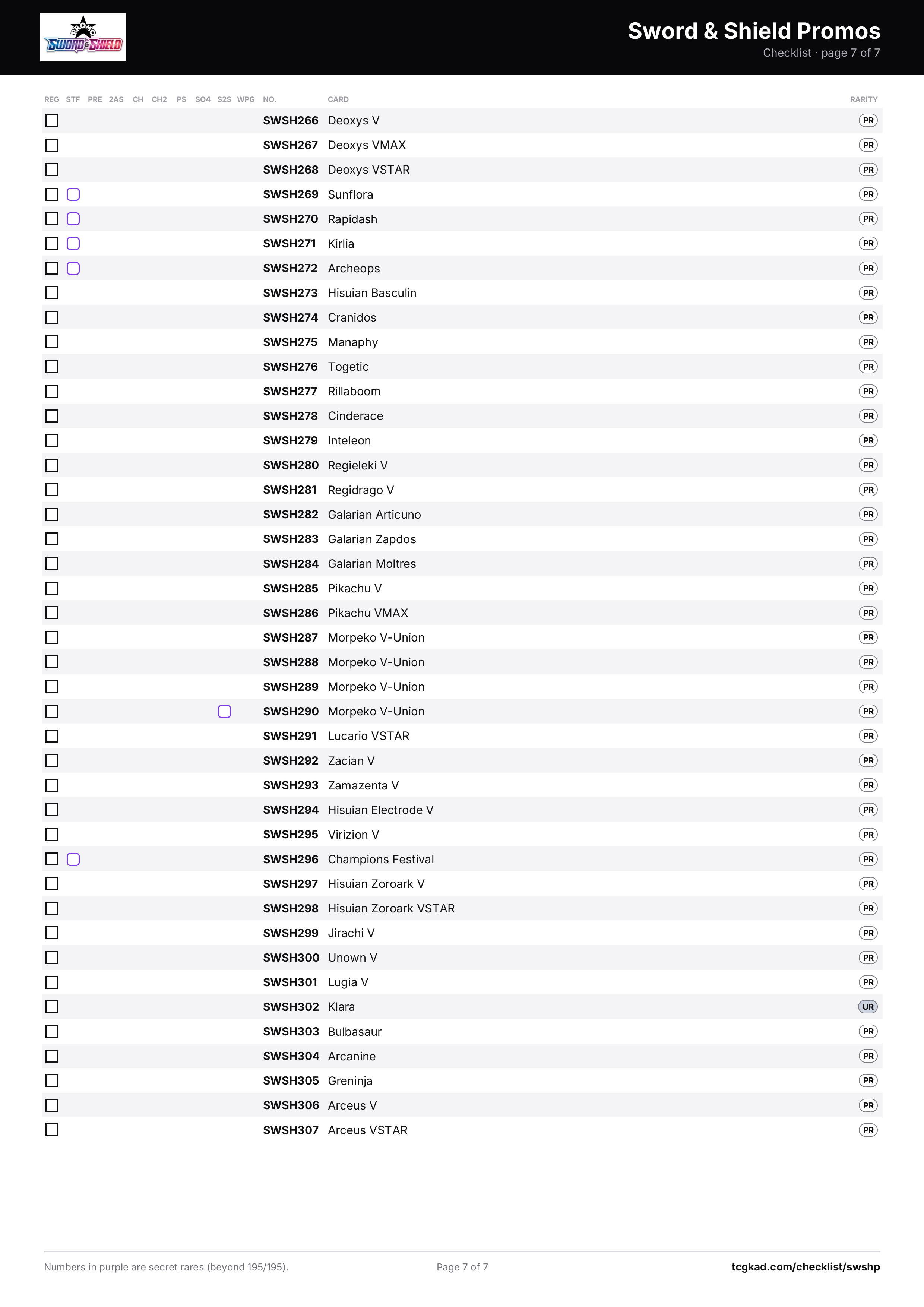 SWORD & SHIELD

Sword & Shield Promos
Checklist · page 7 of 7

| REG | STF | PRE | 2AS | CH | CH2 | PS | SO4 | S2S | WPG | NO. | CARD | RARITY |
|---|---|---|---|---|---|---|---|---|---|---|---|---|
| ☐ | | | | | | | | | | SWSH266 | Deoxys V | PR |
| ☐ | | | | | | | | | | SWSH267 | Deoxys VMAX | PR |
| ☐ | | | | | | | | | | SWSH268 | Deoxys VSTAR | PR |
| ☐ | ☐ | | | | | | | | | SWSH269 | Sunflora | PR |
| ☐ | ☐ | | | | | | | | | SWSH270 | Rapidash | PR |
| ☐ | ☐ | | | | | | | | | SWSH271 | Kirlia | PR |
| ☐ | ☐ | | | | | | | | | SWSH272 | Archeops | PR |
| ☐ | | | | | | | | | | SWSH273 | Hisuian Basculin | PR |
| ☐ | | | | | | | | | | SWSH274 | Cranidos | PR |
| ☐ | | | | | | | | | | SWSH275 | Manaphy | PR |
| ☐ | | | | | | | | | | SWSH276 | Togetic | PR |
| ☐ | | | | | | | | | | SWSH277 | Rillaboom | PR |
| ☐ | | | | | | | | | | SWSH278 | Cinderace | PR |
| ☐ | | | | | | | | | | SWSH279 | Inteleon | PR |
| ☐ | | | | | | | | | | SWSH280 | Regieleki V | PR |
| ☐ | | | | | | | | | | SWSH281 | Regidrago V | PR |
| ☐ | | | | | | | | | | SWSH282 | Galarian Articuno | PR |
| ☐ | | | | | | | | | | SWSH283 | Galarian Zapdos | PR |
| ☐ | | | | | | | | | | SWSH284 | Galarian Moltres | PR |
| ☐ | | | | | | | | | | SWSH285 | Pikachu V | PR |
| ☐ | | | | | | | | | | SWSH286 | Pikachu VMAX | PR |
| ☐ | | | | | | | | | | SWSH287 | Morpeko V-Union | PR |
| ☐ | | | | | | | | | | SWSH288 | Morpeko V-Union | PR |
| ☐ | | | | | | | | | | SWSH289 | Morpeko V-Union | PR |
| ☐ | | | | | | | | ☐ | | SWSH290 | Morpeko V-Union | PR |
| ☐ | | | | | | | | | | SWSH291 | Lucario VSTAR | PR |
| ☐ | | | | | | | | | | SWSH292 | Zacian V | PR |
| ☐ | | | | | | | | | | SWSH293 | Zamazenta V | PR |
| ☐ | | | | | | | | | | SWSH294 | Hisuian Electrode V | PR |
| ☐ | | | | | | | | | | SWSH295 | Virizion V | PR |
| ☐ | ☐ | | | | | | | | | SWSH296 | Champions Festival | PR |
| ☐ | | | | | | | | | | SWSH297 | Hisuian Zoroark V | PR |
| ☐ | | | | | | | | | | SWSH298 | Hisuian Zoroark VSTAR | PR |
| ☐ | | | | | | | | | | SWSH299 | Jirachi V | PR |
| ☐ | | | | | | | | | | SWSH300 | Unown V | PR |
| ☐ | | | | | | | | | | SWSH301 | Lugia V | PR |
| ☐ | | | | | | | | | | SWSH302 | Klara | UR |
| ☐ | | | | | | | | | | SWSH303 | Bulbasaur | PR |
| ☐ | | | | | | | | | | SWSH304 | Arcanine | PR |
| ☐ | | | | | | | | | | SWSH305 | Greninja | PR |
| ☐ | | | | | | | | | | SWSH306 | Arceus V | PR |
| ☐ | | | | | | | | | | SWSH307 | Arceus VSTAR | PR |

Numbers in purple are secret rares (beyond 195/195).
Page 7 of 7
tcgkad.com/checklist/swshp